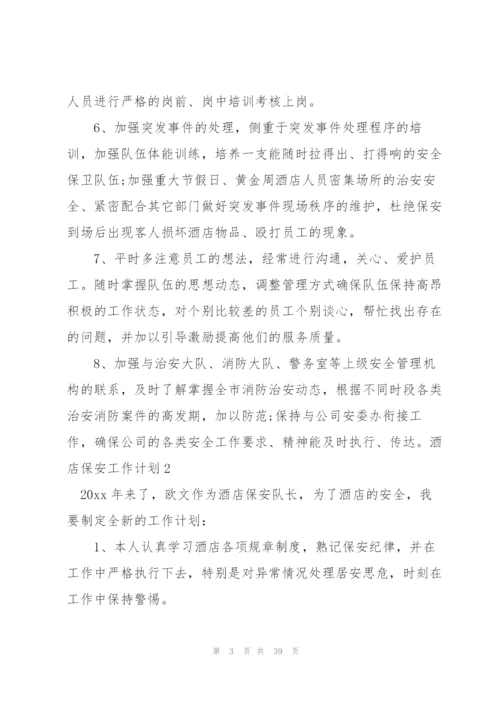 人员进行严格的岗前、岗中培训考核上岗。

6、加强突发事件的处理，侧重于突发事件处理程序的培训，加强队伍体能训练，培养一支能随时拉得出、打得响的安全保卫队伍;加强重大节假日、黄金周酒店人员密集场所的治安安全、紧密配合其它部门做好突发事件现场秩序的维护，杜绝保安到场后出现客人损坏酒店物品、殴打员工的现象。

7、平时多注意员工的想法，经常进行沟通，关心、爱护员工。随时掌握队伍的思想动态，调整管理方式确保队伍保持高昂积极的工作状态，对个别比较差的员工个别谈心，帮忙找出存在的问题，并加以引导激励提高他们的服务质量。

8、加强与治安大队、消防大队、警务室等上级安全管理机构的联系，及时了解掌握全市消防治安动态，根据不同时段各类治安消防案件的高发期，加以防范;保持与公司安委办衔接工作，确保公司的各类安全工作要求、精神能及时执行、传达。酒店保安工作计划2

20xx年来了，欧文作为酒店保安队长，为了酒店的安全，我要制定全新的工作计划：

1、本人认真学习酒店各项规章制度，熟记保安纪律，并在工作中严格执行下去，特别是对异常情况处理居安思危，时刻在工作中保持警惕。

第 3 页 共 39 页